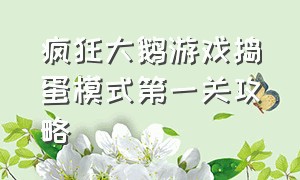 疯狂大鹅游戏捣蛋模式第一关攻略